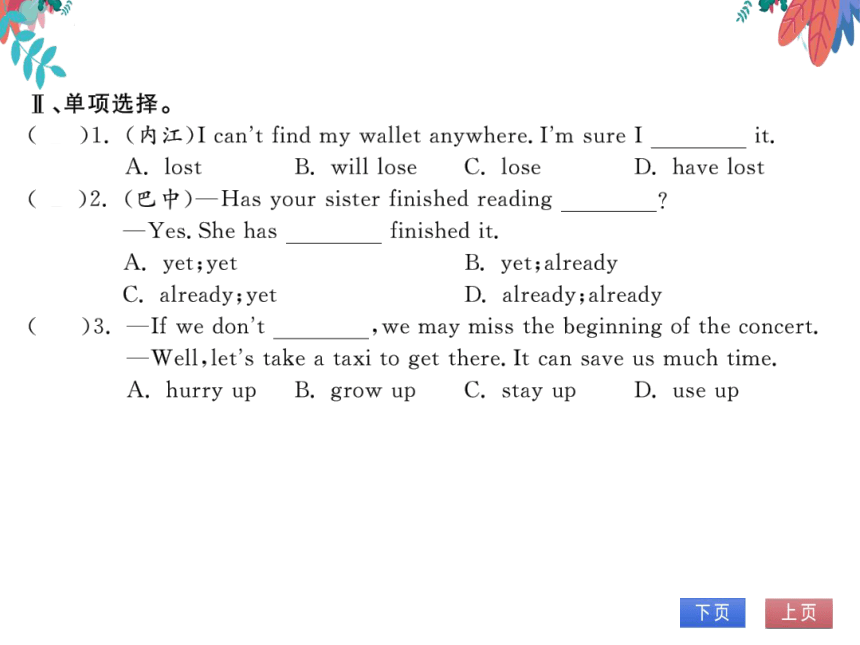 Ⅱ、单项选择。

(　　)1. (内江)I can't find my wallet anywhere. I'm sure I ________ it.

A. lost　　B. will lose　　C. lose　　D. have lost

(　　)2. (巴中)—Has your sister finished reading ________?

—Yes. She has ________ finished it.

A. yet;yet　　B. yet;already

C. already;yet　　D. already;already

(　　)3. —If we don't ________, we may miss the beginning of the concert.

—Well, let's take a taxi to get there. It can save us much time.

A. hurry up　　B. grow up　　C. stay up　　D. use up

下页　上页